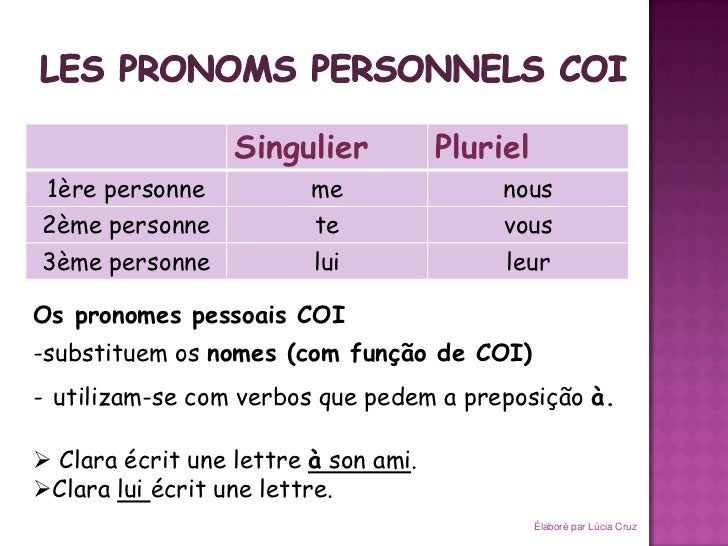 LES PRONOMS PERSONNELS COI

| | Singulier | Pluriel |
|---|---|---|
| 1ère personne | me | nous |
| 2ème personne | te | vous |
| 3ème personne | lui | leur |

Os pronomes pessoais COI

-substituem os nomes (com função de COI)

- utilizam-se com verbos que pedem a preposição à.

➢ Clara écrit une lettre à son ami.
➢Clara lui écrit une lettre.

Élaboré par Lúcia Cruz